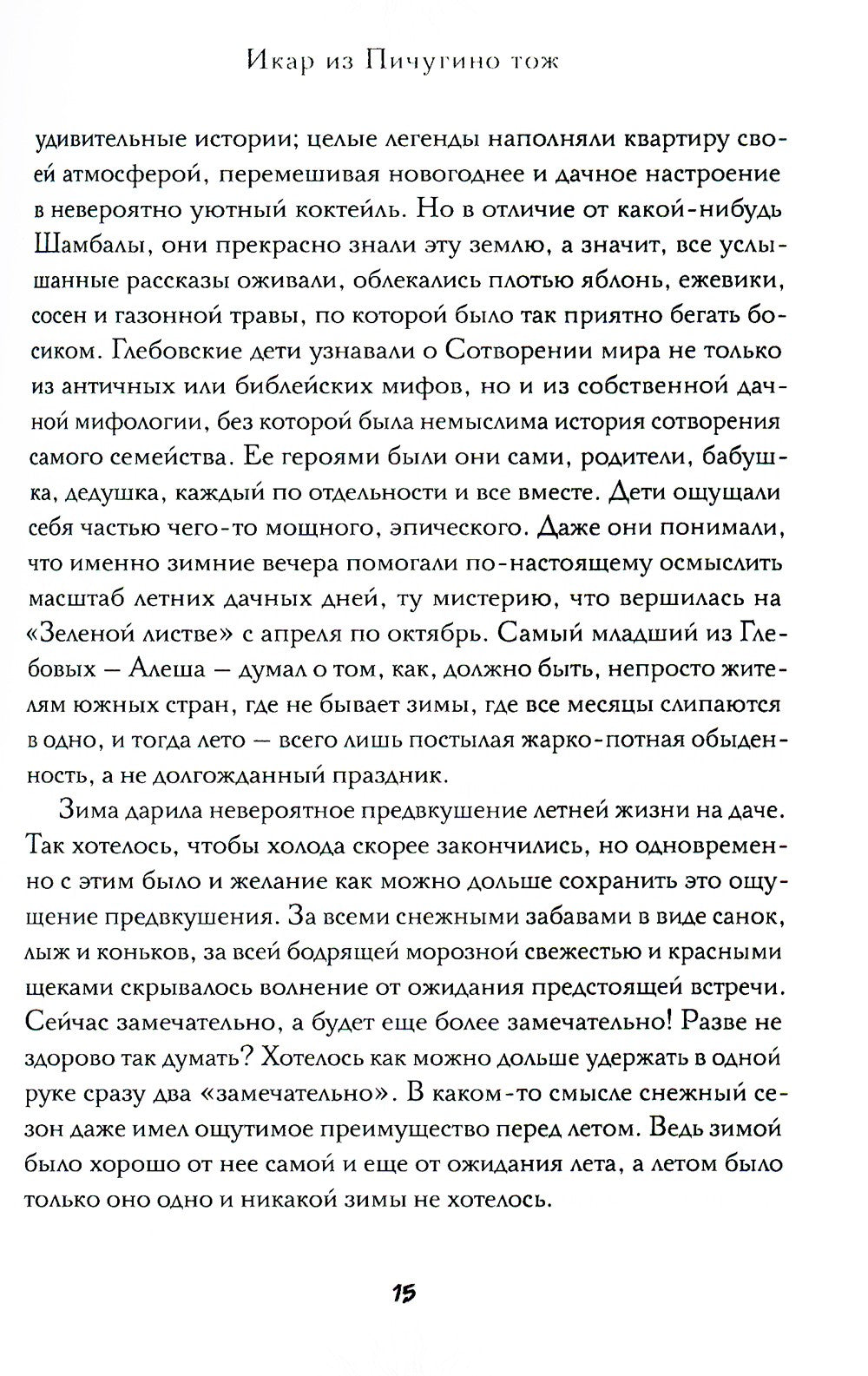 Икар из Пичугино тож

удивительные истории; целые легенды наполняли квартиру своей атмосферой, перемешивая новогоднее и дачное настроение в невероятно уютный коктейль. Но в отличие от какой-нибудь Шамбалы, они прекрасно знали эту землю, а значит, все услышанные рассказы оживали, облекались плотью яблонь, ежевики, сосен и газонной травы, по которой было так приятно бегать босиком. Глебовские дети узнавали о Сотворении мира не только из античных или библейских мифов, но и из собственной дачной мифологии, без которой была немыслима история сотворения самого семейства. Ее героями были они сами, родители, бабушка, дедушка, каждый по отдельности и все вместе. Дети ощущали себя частью чего-то мощного, эпического. Даже они понимали, что именно зимние вечера помогали по-настоящему осмыслить масштаб летних дачных дней, ту мистерию, что вершилась на «Зеленой листве» с апреля по октябрь. Самый младший из Глебовых — Алеша — думал о том, как, должно быть, непросто жителям южных стран, где не бывает зимы, где все месяцы слипаются в одно, и тогда лето — всего лишь постылая жарко-потная обыденность, а не долгожданный праздник.

Зима дарила невероятное предвкушение летней жизни на даче. Так хотелось, чтобы холода скорее закончились, но одновременно с этим было и желание как можно дольше сохранить это ощущение предвкушения. За всеми снежными забавами в виде санок, лыж и коньков, за всей бодрящей морозной свежестью и красными щеками скрывалось волнение от ожидания предстоящей встречи. Сейчас замечательно, а будет еще более замечательно! Разве не здорово так думать? Хотелось как можно дольше удержать в одной руке сразу два «замечательно». В каком-то смысле снежный сезон даже имел ощутимое преимущество перед летом. Ведь зимой было хорошо от нее самой и еще от ожидания лета, а летом было только оно одно и никакой зимы не хотелось.

15